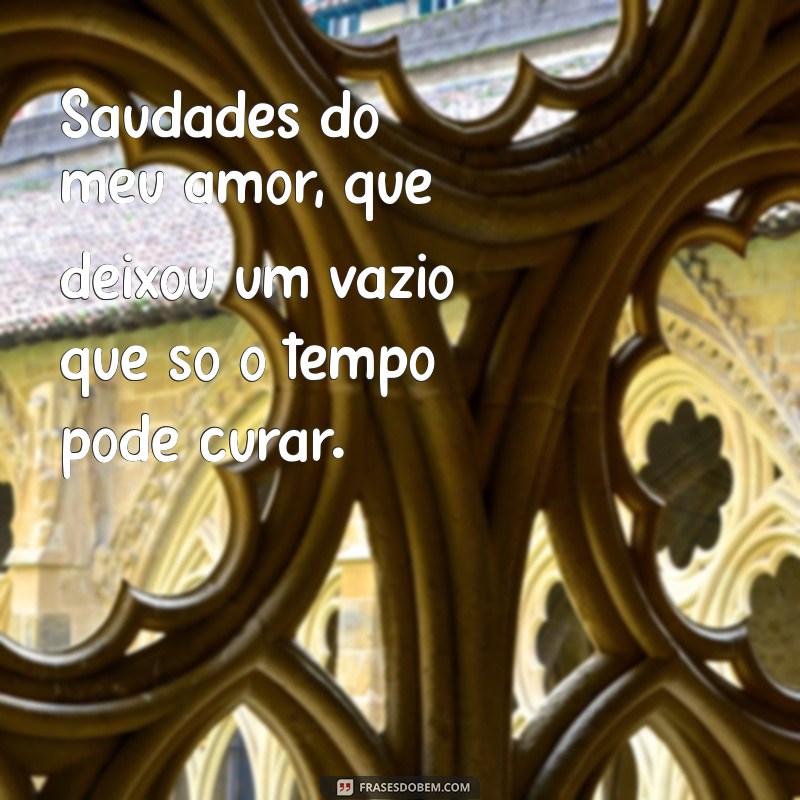 Saudades do meu amor, que deixou um vazio que so o tempo pode curar.

FRASESDOBEM.COM